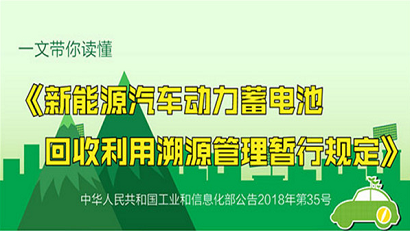 一文带你读懂

《新能源汽车动力蓄电池回收利用溯源管理暂行规定》

中华人民共和国工业和信息化部公告2018年第35号